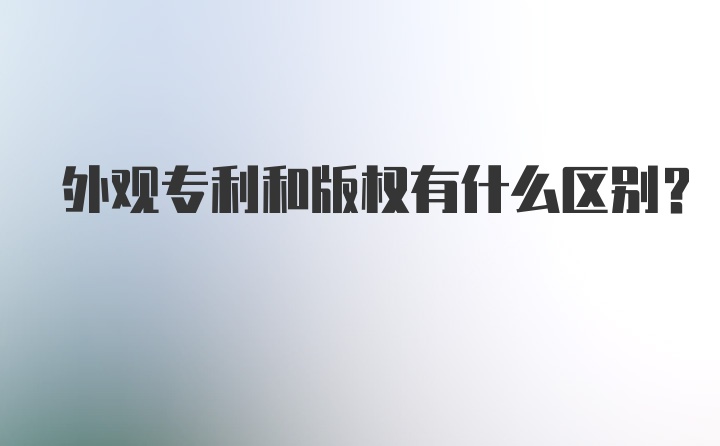 外观专利和版权有什么区别?